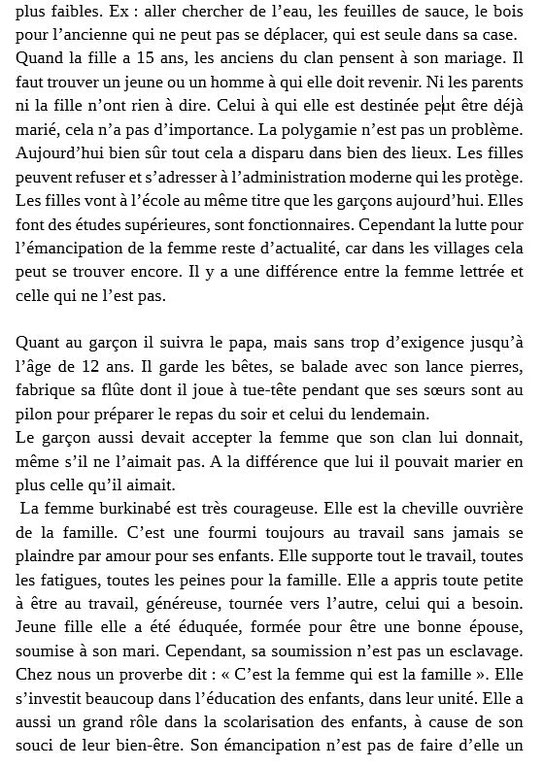 plus faibles. Ex : aller chercher de l'eau, les feuilles de sauce, le bois pour l'ancienne qui ne peut pas se déplacer, qui est seule dans sa case. Quand la fille a 15 ans, les anciens du clan pensent à son mariage. Il faut trouver un jeune ou un homme à qui elle doit revenir. Ni les parents ni la fille n'ont rien à dire. Celui à qui elle est destinée peut être déjà marié, cela n'a pas d'importance. La polygamie n'est pas un problème. Aujourd'hui bien sûr tout cela a disparu dans bien des lieux. Les filles peuvent refuser et s'adresser à l'administration moderne qui les protège. Les filles vont à l'école au même titre que les garçons aujourd'hui. Elles font des études supérieures, sont fonctionnaires. Cependant la lutte pour l'émancipation de la femme reste d'actualité, car dans les villages cela peut se trouver encore. Il y a une différence entre la femme lettrée et celle qui ne l'est pas.

Quant au garçon il suivra le papa, mais sans trop d'exigence jusqu'à l'âge de 12 ans. Il garde les bêtes, se balade avec son lance pierres, fabrique sa flûte dont il joue à tue-tête pendant que ses sœurs sont au pilon pour préparer le repas du soir et celui du lendemain.
Le garçon aussi devait accepter la femme que son clan lui donnait, même s'il ne l'aimait pas. A la différence que lui il pouvait marier en plus celle qu'il aimait.
La femme burkinabé est très courageuse. Elle est la cheville ouvrière de la famille. C'est une fourmi toujours au travail sans jamais se plaindre par amour pour ses enfants. Elle supporte tout le travail, toutes les fatigues, toutes les peines pour la famille. Elle a appris toute petite à être au travail, généreuse, tournée vers l'autre, celui qui a besoin. Jeune fille elle a été éduquée, formée pour être une bonne épouse, soumise à son mari. Cependant, sa soumission n'est pas un esclavage. Chez nous un proverbe dit : « C'est la femme qui est la famille ». Elle s'investit beaucoup dans l'éducation des enfants, dans leur unité. Elle a aussi un grand rôle dans la scolarisation des enfants, à cause de son souci de leur bien-être. Son émancipation n'est pas de faire d'elle un